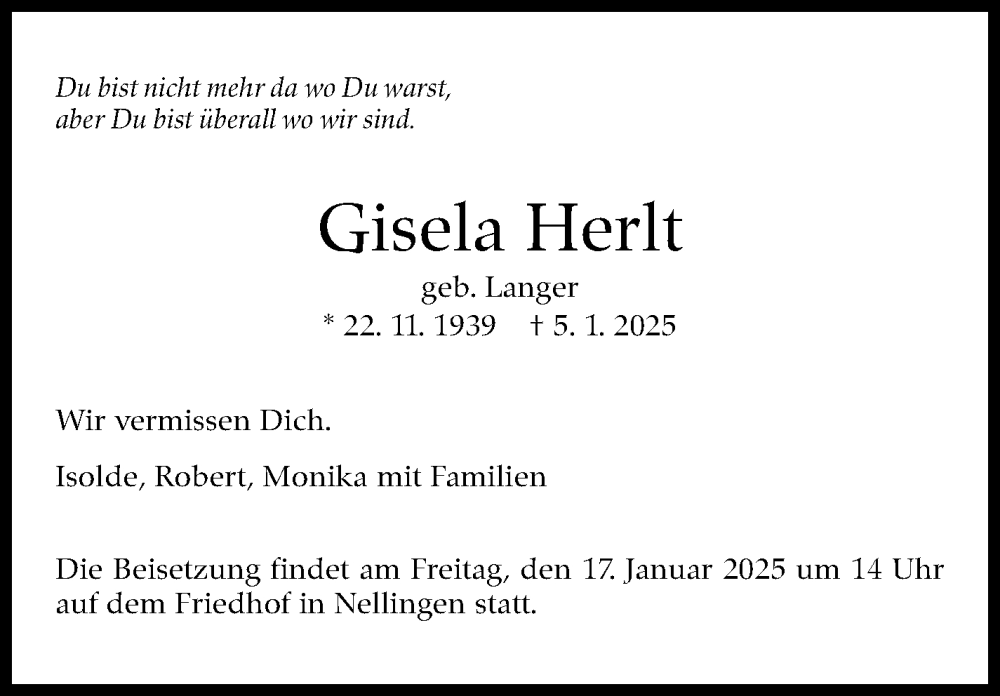 Du bist nicht mehr da wo Du warst,
aber Du bist überall wo wir sind.

Gisela Herlt

geb. Langer

* 22. 11. 1939    † 5. 1. 2025

Wir vermissen Dich.

Isolde, Robert, Monika mit Familien

Die Beisetzung findet am Freitag, den 17. Januar 2025 um 14 Uhr auf dem Friedhof in Nellingen statt.